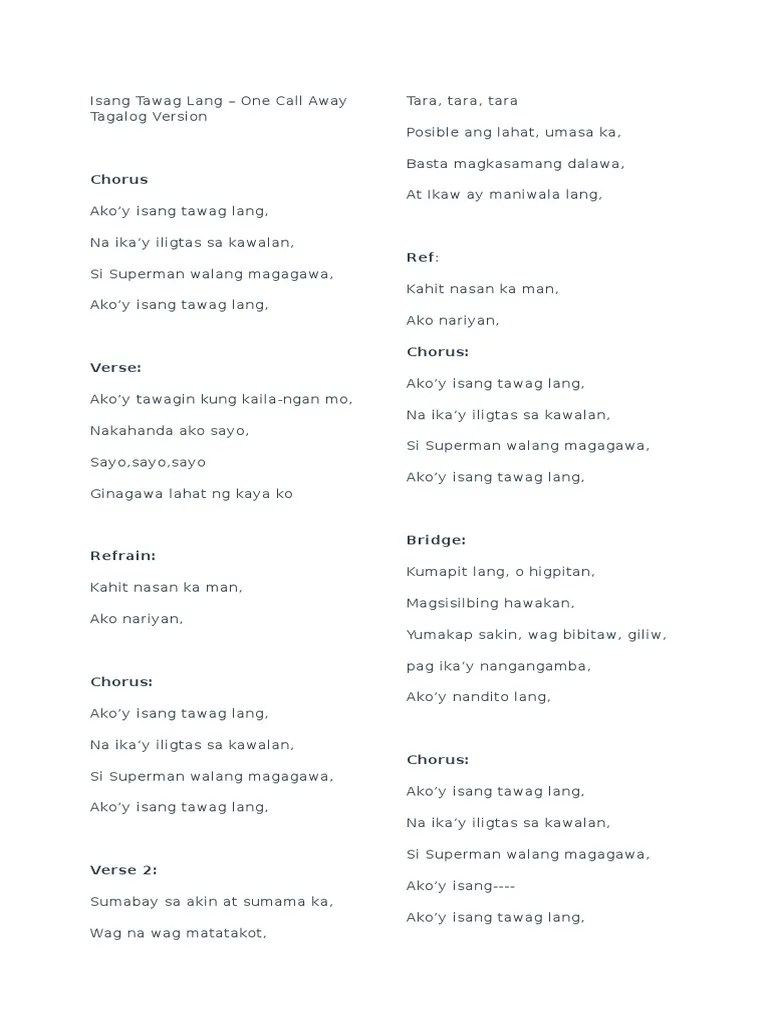 Isang Tawag Lang – One Call Away
Tagalog Version

Chorus

Ako'y isang tawag lang,

Na ika'y iligtas sa kawalan,

Si Superman walang magagawa,

Ako'y isang tawag lang,

Verse:

Ako'y tawagin kung kaila-ngan mo,

Nakahanda ako sayo,

Sayo,sayo,sayo

Ginagawa lahat ng kaya ko

Refrain:

Kahit nasan ka man,

Ako nariyan,

Chorus:

Ako'y isang tawag lang,

Na ika'y iligtas sa kawalan,

Si Superman walang magagawa,

Ako'y isang tawag lang,

Verse 2:

Sumabay sa akin at sumama ka,

Wag na wag matatakot,

Tara, tara, tara

Posible ang lahat, umasa ka,

Basta magkasamang dalawa,

At Ikaw ay maniwala lang,

Ref:

Kahit nasan ka man,

Ako nariyan,

Chorus:

Ako'y isang tawag lang,

Na ika'y iligtas sa kawalan,

Si Superman walang magagawa,

Ako'y isang tawag lang,

Bridge:

Kumapit lang, o higpitan,

Magsisilbing hawakan,

Yumakap sakin, wag bibitaw, giliw,

pag ika'y nangangamba,

Ako'y nandito lang,

Chorus:

Ako'y isang tawag lang,

Na ika'y iligtas sa kawalan,

Si Superman walang magagawa,

Ako'y isang----

Ako'y isang tawag lang,